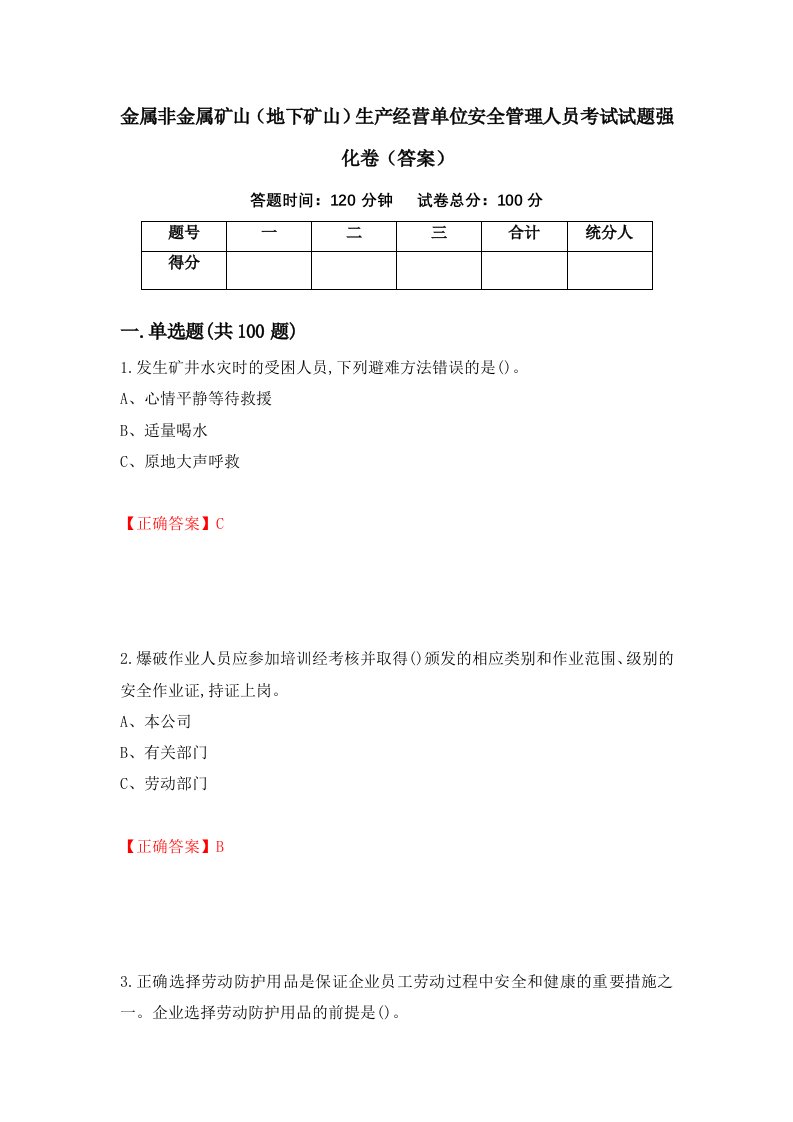 金属非金属矿山（地下矿山）生产经营单位安全管理人员考试试题强化卷（答案）

答题时间：120 分钟　　试卷总分：100 分

| 题号 | 一 | 二 | 三 | 合计 | 统分人 |
|---|---|---|---|---|---|
| 得分 | | | | | |

一.单选题(共100题)

1.发生矿井水灾时的受困人员,下列避难方法错误的是()。
A、心情平静等待救援
B、适量喝水
C、原地大声呼救

【正确答案】C

2.爆破作业人员应参加培训经考核并取得()颁发的相应类别和作业范围、级别的安全作业证,持证上岗。
A、本公司
B、有关部门
C、劳动部门

【正确答案】B

3.正确选择劳动防护用品是保证企业员工劳动过程中安全和健康的重要措施之一。企业选择劳动防护用品的前提是()。